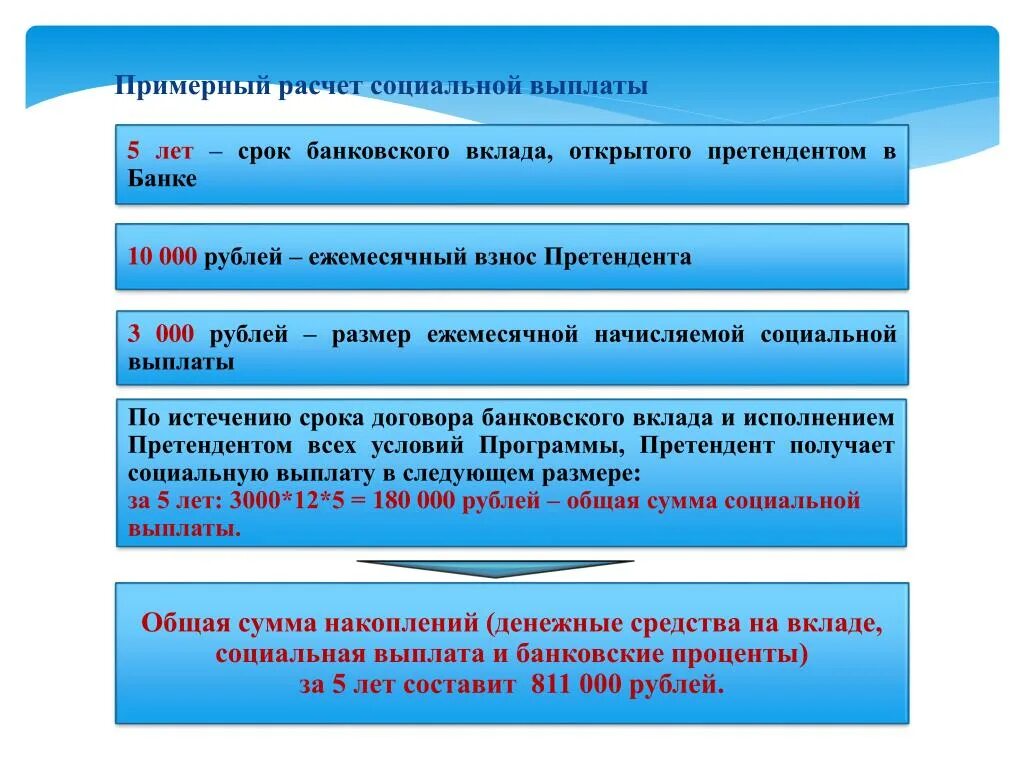 Примерный расчет социальной выплаты

5 лет – срок банковского вклада, открытого претендентом в Банке

10 000 рублей – ежемесячный взнос Претендента

3 000 рублей – размер ежемесячной начисляемой социальной выплаты

По истечению срока договора банковского вклада и исполнением Претендентом всех условий Программы, Претендент получает социальную выплату в следующем размере:
за 5 лет: 3000*12*5 = 180 000 рублей – общая сумма социальной выплаты.

Общая сумма накоплений (денежные средства на вкладе, социальная выплата и банковские проценты)
за 5 лет составит 811 000 рублей.